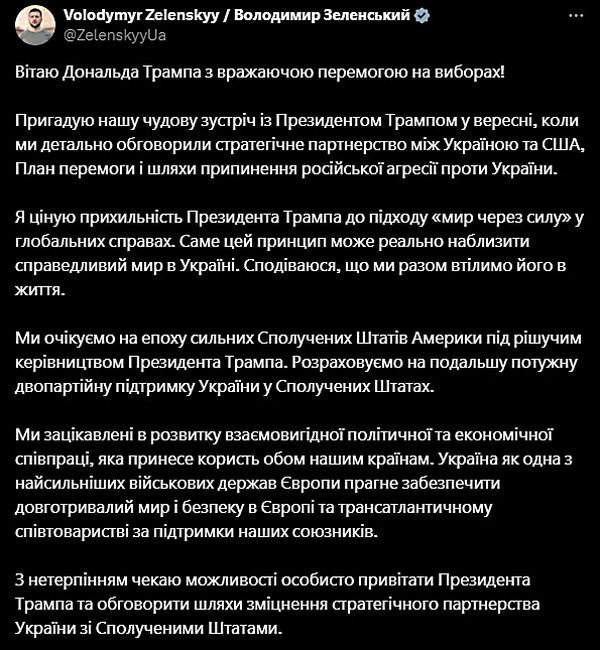 Volodymyr Zelenskyy / Володимир Зеленський
@ZelenskyyUa

Вітаю Дональда Трампа з вражаючою перемогою на виборах!

Пригадую нашу чудову зустріч із Президентом Трампом у вересні, коли ми детально обговорили стратегічне партнерство між Україною та США, План перемоги і шляхи припинення російської агресії проти України.

Я ціную прихильність Президента Трампа до підходу «мир через силу» у глобальних справах. Саме цей принцип може реально наблизити справедливий мир в Україні. Сподіваюся, що ми разом втілимо його в життя.

Ми очікуємо на епоху сильних Сполучених Штатів Америки під рішучим керівництвом Президента Трампа. Розраховуємо на подальшу потужну двопартійну підтримку України у Сполучених Штатах.

Ми зацікавлені в розвитку взаємовигідної політичної та економічної співпраці, яка принесе користь обом нашим країнам. Україна як одна з найсильніших військових держав Європи прагне забезпечити довготривалий мир і безпеку в Європі та трансатлантичному співтоваристві за підтримки наших союзників.

З нетерпінням чекаю можливості особисто привітати Президента Трампа та обговорити шляхи зміцнення стратегічного партнерства України зі Сполученими Штатами.